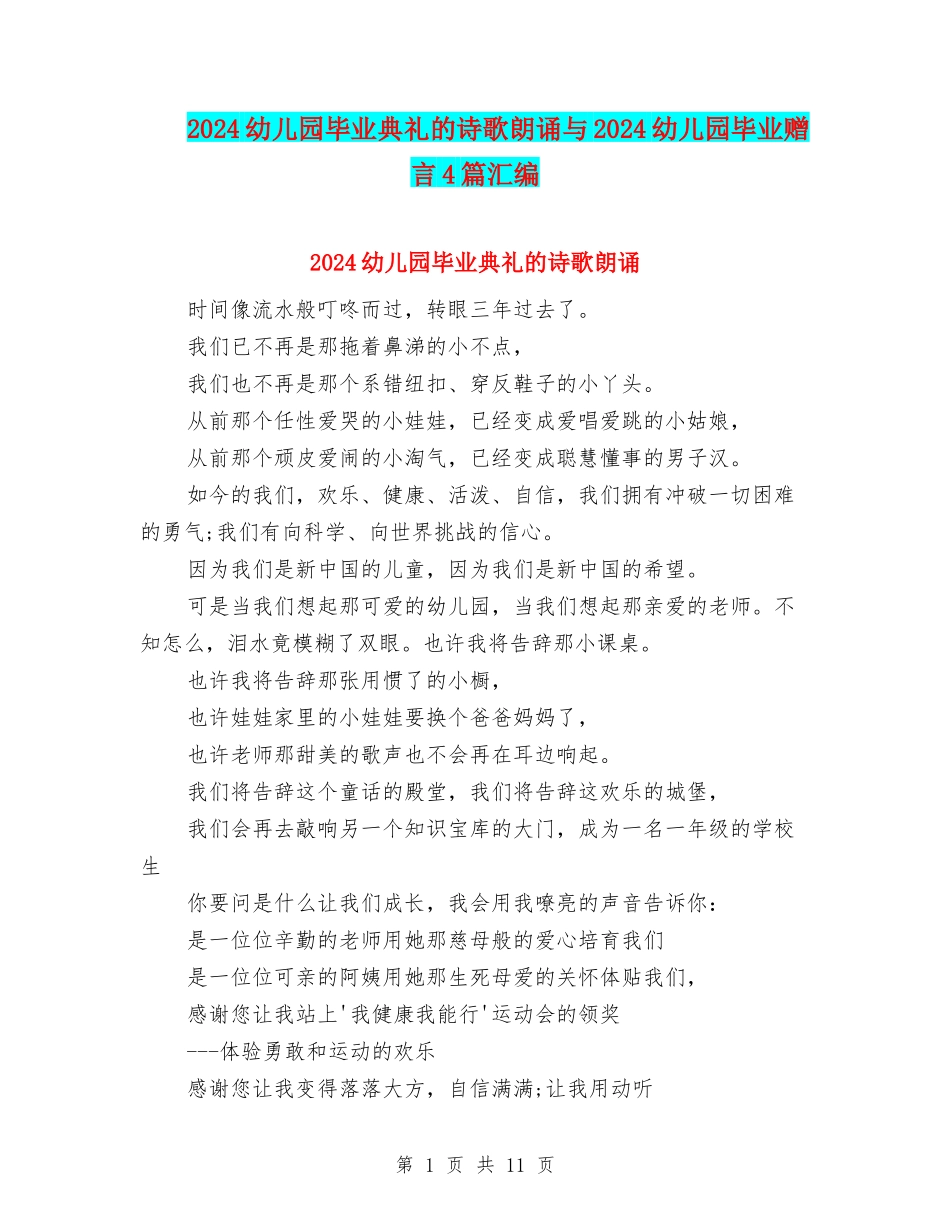 2024幼儿园毕业典礼的诗歌朗诵与2024幼儿园毕业赠言4篇汇编

2024幼儿园毕业典礼的诗歌朗诵

时间像流水般叮咚而过，转眼三年过去了。

我们已不再是那拖着鼻涕的小不点，

我们也不再是那个系错纽扣、穿反鞋子的小丫头。

从前那个任性爱哭的小娃娃，已经变成爱唱爱跳的小姑娘，

从前那个顽皮爱闹的小淘气，已经变成聪慧懂事的男子汉。

如今的我们，欢乐、健康、活泼、自信，我们拥有冲破一切困难的勇气;我们有向科学、向世界挑战的信心。

因为我们是新中国的儿童，因为我们是新中国的希望。

可是当我们想起那可爱的幼儿园，当我们想起那亲爱的老师。不知怎么，泪水竟模糊了双眼。也许我将告辞那小课桌。

也许我将告辞那张用惯了的小橱，

也许娃娃家里的小娃娃要换个爸爸妈妈了，

也许老师那甜美的歌声也不会再在耳边响起。

我们将告辞这个童话的殿堂，我们将告辞这欢乐的城堡，

我们会再去敲响另一个知识宝库的大门，成为一名一年级的学校生

你要问是什么让我们成长，我会用我嘹亮的声音告诉你：

是一位位辛勤的老师用她那慈母般的爱心培育我们

是一位位可亲的阿姨用她那生死母爱的关怀体贴我们，

感谢您让我站上'我健康我能行'运动会的领奖

---体验勇敢和运动的欢乐

感谢您让我变得落落大方，自信满满;让我用动听

第 1 页 共 11 页